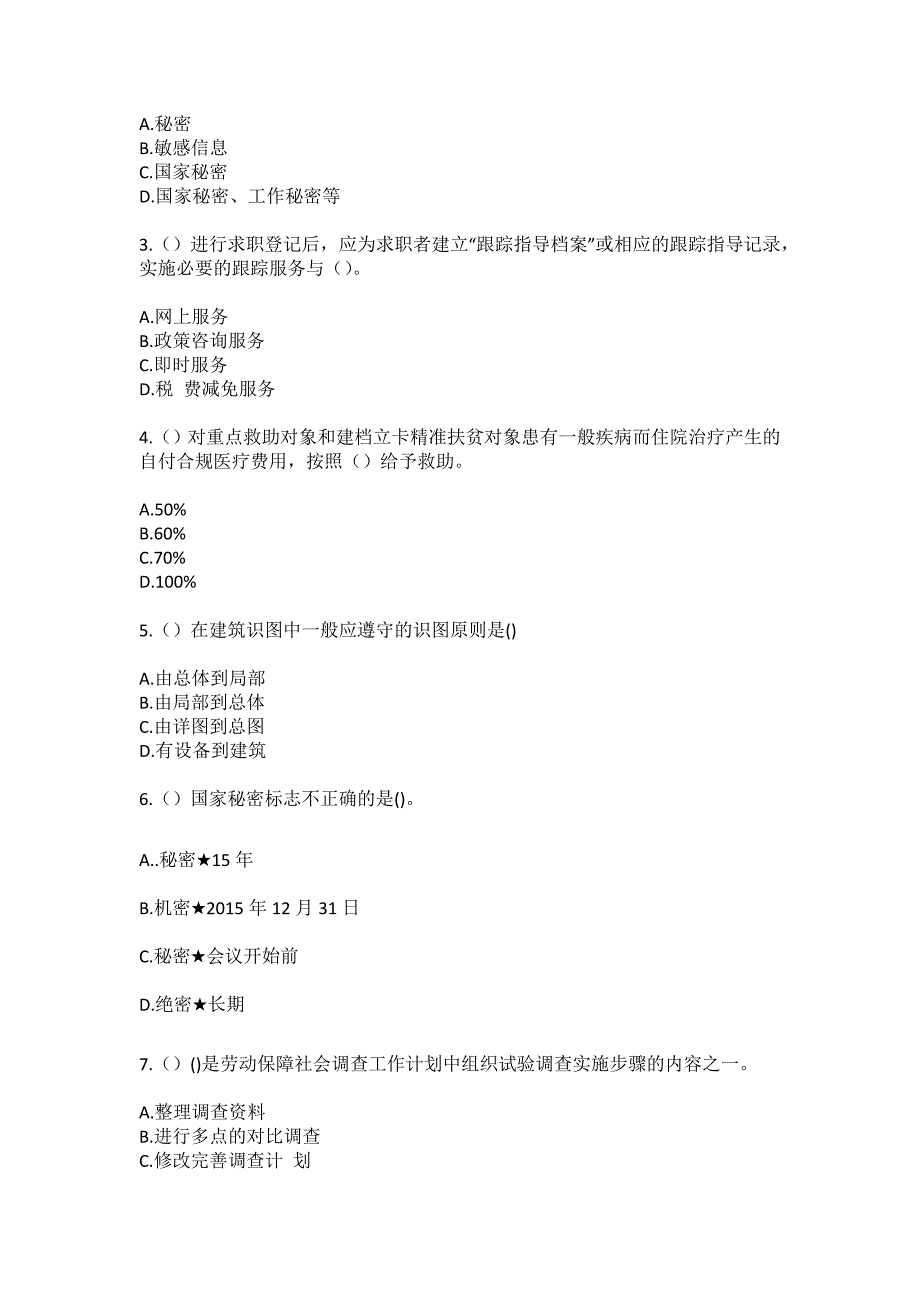 A.秘密
B.敏感信息
C.国家秘密
D.国家秘密、工作秘密等

3.（）进行求职登记后，应为求职者建立“跟踪指导档案”或相应的跟踪指导记录，实施必要的跟踪服务与（）。

A.网上服务
B.政策咨询服务
C.即时服务
D.税 费减免服务

4.（）对重点救助对象和建档立卡精准扶贫对象患有一般疾病而住院治疗产生的自付合规医疗费用，按照（）给予救助。

A.50%
B.60%
C.70%
D.100%

5.（）在建筑识图中一般应遵守的识图原则是()

A.由总体到局部
B.由局部到总体
C.由详图到总图
D.有设备到建筑

6.（）国家秘密标志不正确的是()。

A..秘密★15 年

B.机密★2015 年 12 月 31 日

C.秘密★会议开始前

D.绝密★长期

7.（）()是劳动保障社会调查工作计划中组织试验调查实施步骤的内容之一。

A.整理调查资料
B.进行多点的对比调查
C.修改完善调查计 划